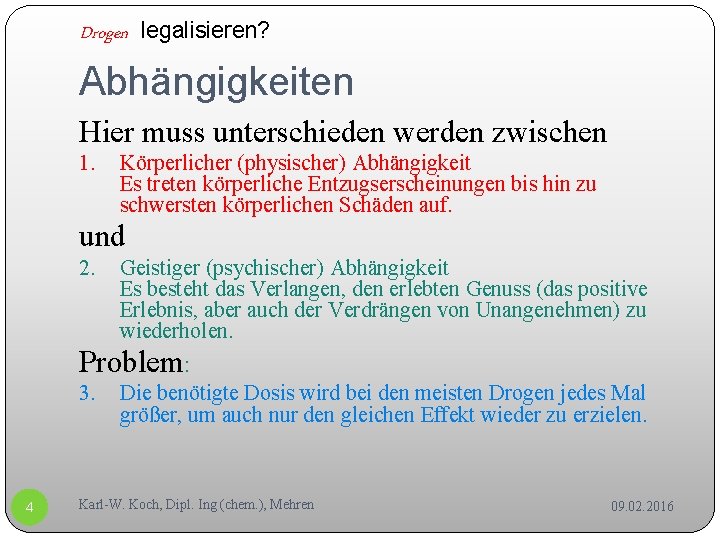 Drogen legalisieren?

Abhängigkeiten

Hier muss unterschieden werden zwischen

1. Körperlicher (physischer) Abhängigkeit
Es treten körperliche Entzugserscheinungen bis hin zu schwersten körperlichen Schäden auf.

und

2. Geistiger (psychischer) Abhängigkeit
Es besteht das Verlangen, den erlebten Genuss (das positive Erlebnis, aber auch der Verdrängen von Unangenehmen) zu wiederholen.

Problem:

3. Die benötigte Dosis wird bei den meisten Drogen jedes Mal größer, um auch nur den gleichen Effekt wieder zu erzielen.

4

Karl-W. Koch, Dipl. Ing (chem.), Mehren

09.02.2016